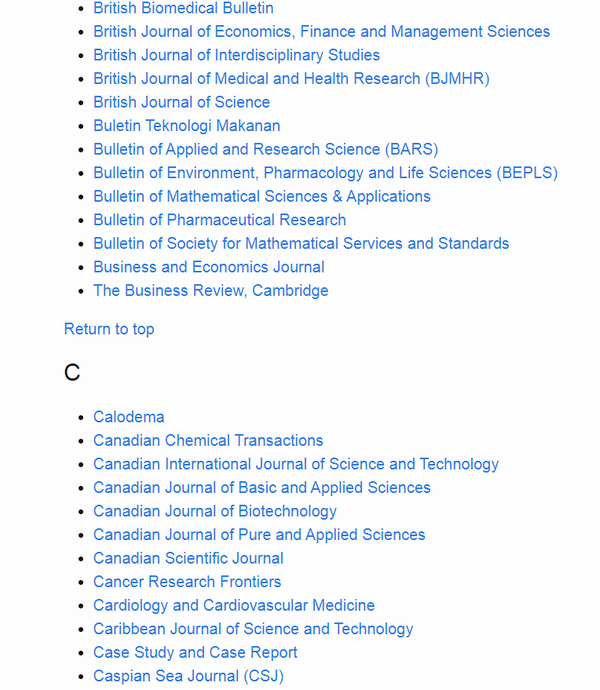 - British Biomedical Bulletin
- British Journal of Economics, Finance and Management Sciences
- British Journal of Interdisciplinary Studies
- British Journal of Medical and Health Research (BJMHR)
- British Journal of Science
- Buletin Teknologi Makanan
- Bulletin of Applied and Research Science (BARS)
- Bulletin of Environment, Pharmacology and Life Sciences (BEPLS)
- Bulletin of Mathematical Sciences & Applications
- Bulletin of Pharmaceutical Research
- Bulletin of Society for Mathematical Services and Standards
- Business and Economics Journal
- The Business Review, Cambridge

Return to top

C

- Calodema
- Canadian Chemical Transactions
- Canadian International Journal of Science and Technology
- Canadian Journal of Basic and Applied Sciences
- Canadian Journal of Biotechnology
- Canadian Journal of Pure and Applied Sciences
- Canadian Scientific Journal
- Cancer Research Frontiers
- Cardiology and Cardiovascular Medicine
- Caribbean Journal of Science and Technology
- Case Study and Case Report
- Caspian Sea Journal (CSJ)